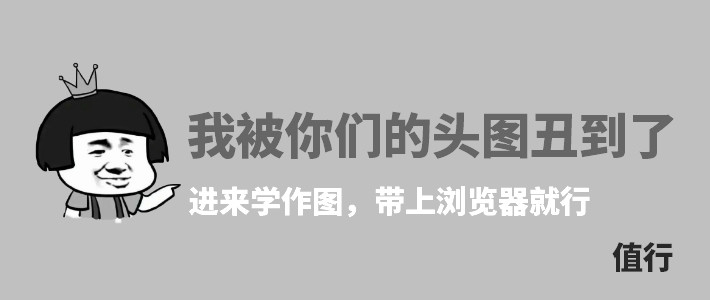 我被你们的头图丑到了

进来学作图，带上浏览器就行

值行